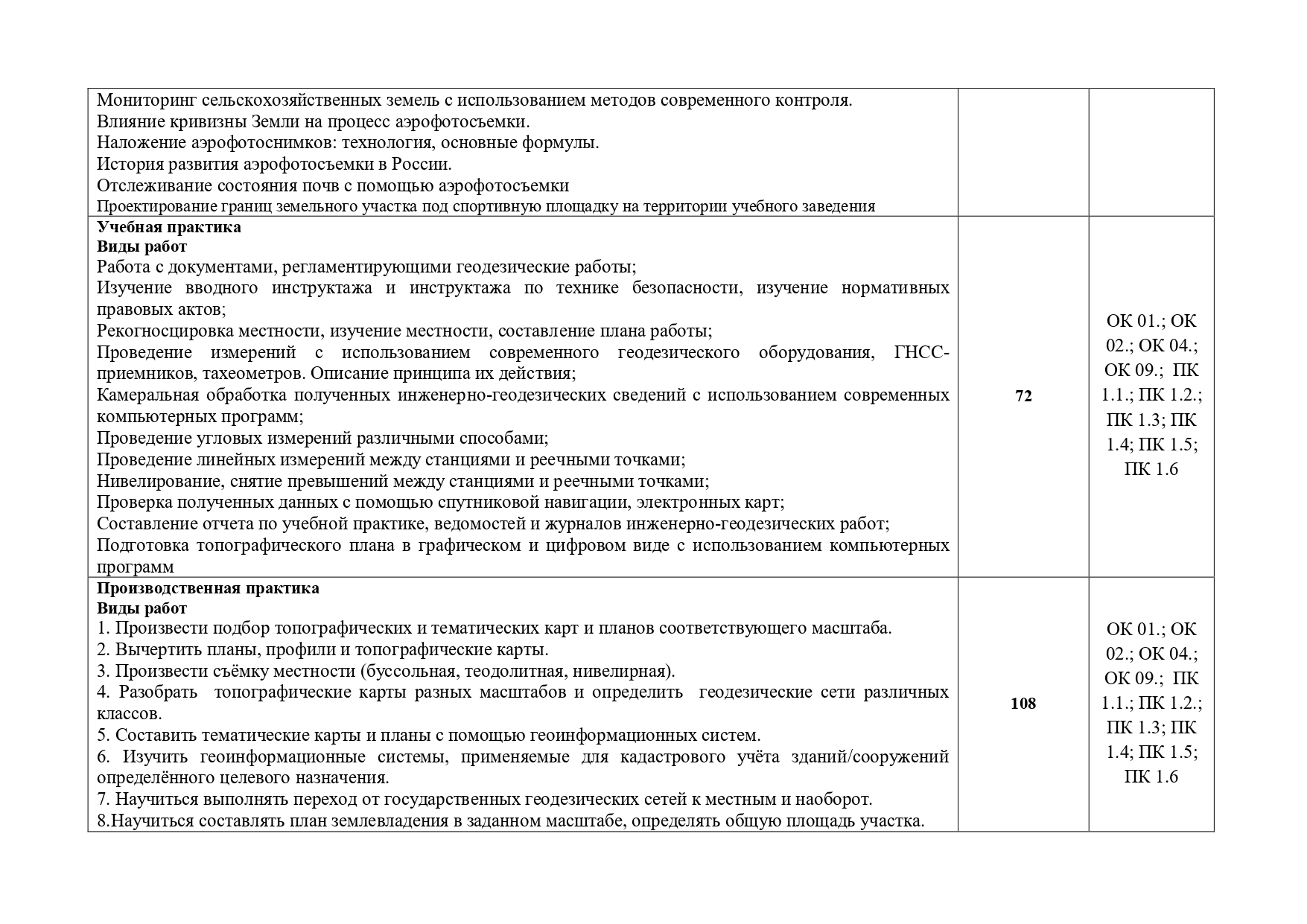 | | | |
|---|---|---|
| Мониторинг сельскохозяйственных земель с использованием методов современного контроля.<br>Влияние кривизны Земли на процесс аэрофотосъемки.<br>Наложение аэрофотоснимков: технология, основные формулы.<br>История развития аэрофотосъемки в России.<br>Отслеживание состояния почв с помощью аэрофотосъемки<br>Проектирование границ земельного участка под спортивную площадку на территории учебного заведения | | |
| **Учебная практика**<br>**Виды работ**<br>Работа с документами, регламентирующими геодезические работы;<br>Изучение вводного инструктажа и инструктажа по технике безопасности, изучение нормативных правовых актов;<br>Рекогносцировка местности, изучение местности, составление плана работы;<br>Проведение измерений с использованием современного геодезического оборудования, ГНСС-приемников, тахеометров. Описание принципа их действия;<br>Камеральная обработка полученных инженерно-геодезических сведений с использованием современных компьютерных программ;<br>Проведение угловых измерений различными способами;<br>Проведение линейных измерений между станциями и реечными точками;<br>Нивелирование, снятие превышений между станциями и реечными точками;<br>Проверка полученных данных с помощью спутниковой навигации, электронных карт;<br>Составление отчета по учебной практике, ведомостей и журналов инженерно-геодезических работ;<br>Подготовка топографического плана в графическом и цифровом виде с использованием компьютерных программ | **72** | ОК 01.; ОК 02.; ОК 04.; ОК 09.; ПК 1.1.; ПК 1.2.; ПК 1.3; ПК 1.4; ПК 1.5; ПК 1.6 |
| **Производственная практика**<br>**Виды работ**<br>1. Произвести подбор топографических и тематических карт и планов соответствующего масштаба.<br>2. Вычертить планы, профили и топографические карты.<br>3. Произвести съёмку местности (буссольная, теодолитная, нивелирная).<br>4. Разобрать топографические карты разных масштабов и определить геодезические сети различных классов.<br>5. Составить тематические карты и планы с помощью геоинформационных систем.<br>6. Изучить геоинформационные системы, применяемые для кадастрового учёта зданий/сооружений определённого целевого назначения.<br>7. Научиться выполнять переход от государственных геодезических сетей к местным и наоборот.<br>8.Научиться составлять план землевладения в заданном масштабе, определять общую площадь участка. | **108** | ОК 01.; ОК 02.; ОК 04.; ОК 09.; ПК 1.1.; ПК 1.2.; ПК 1.3; ПК 1.4; ПК 1.5; ПК 1.6 |